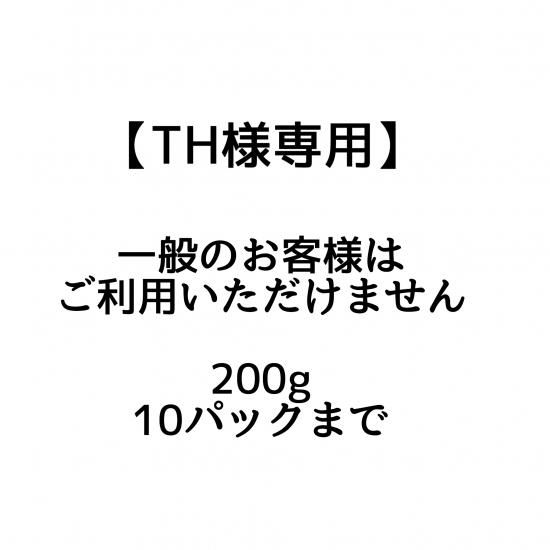 【TH様専用】

一般のお客様は
ご利用いただけません

200g
10パックまで